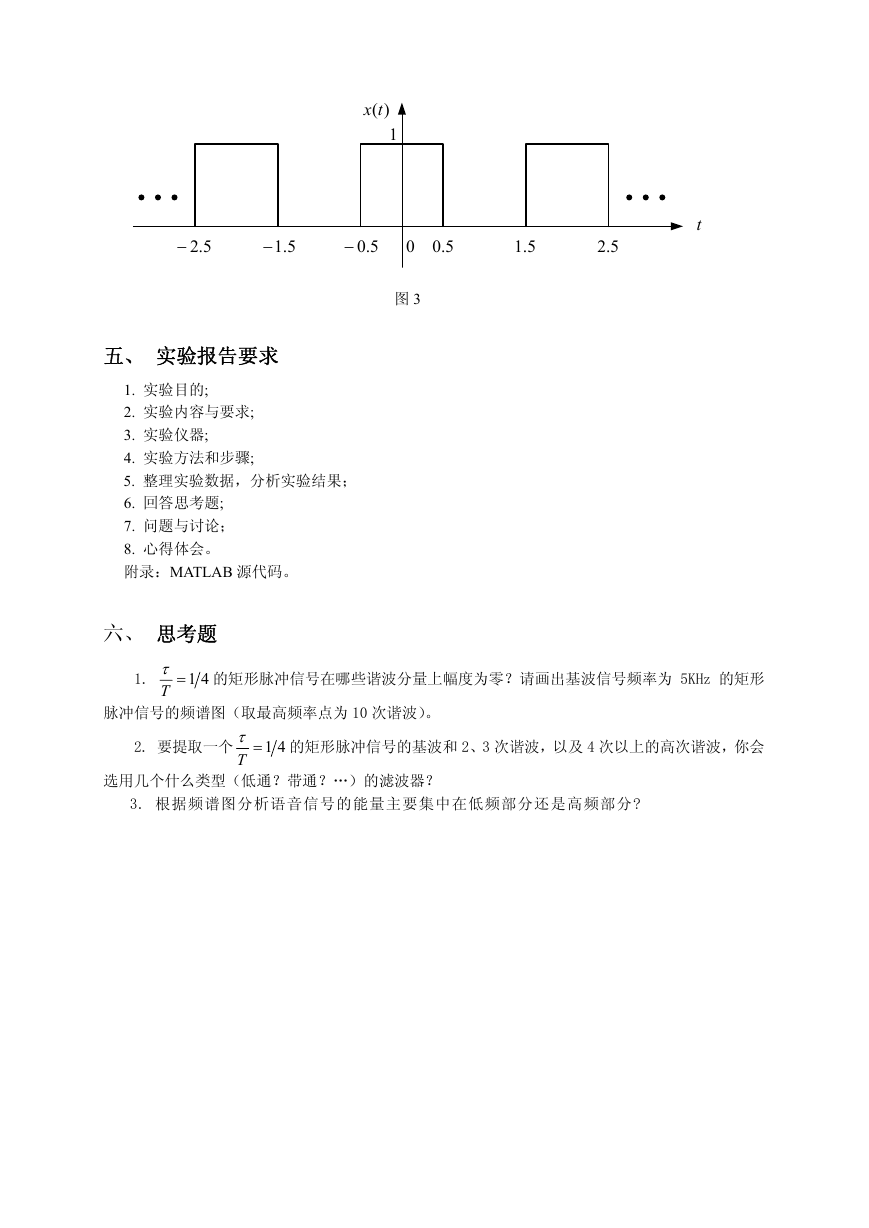 $x(t)$

1

• • •

• • •

$t$

$-2.5$ $-1.5$ $-0.5$ 0 0.5 1.5 2.5

图 3

五、 实验报告要求

1. 实验目的;
2. 实验内容与要求;
3. 实验仪器;
4. 实验方法和步骤;
5. 整理实验数据，分析实验结果;
6. 回答思考题;
7. 问题与讨论;
8. 心得体会。
附录：MATLAB 源代码。

六、 思考题

1. $\frac{\tau}{T}=1/4$ 的矩形脉冲信号在哪些谐波分量上幅度为零？请画出基波信号频率为 5KHz 的矩形脉冲信号的频谱图（取最高频率点为 10 次谐波）。

2. 要提取一个 $\frac{\tau}{T}=1/4$ 的矩形脉冲信号的基波和 2、3 次谐波，以及 4 次以上的高次谐波，你会选用几个什么类型（低通？带通？…）的滤波器？

3. 根据频谱图分析语音信号的能量主要集中在低频部分还是高频部分?